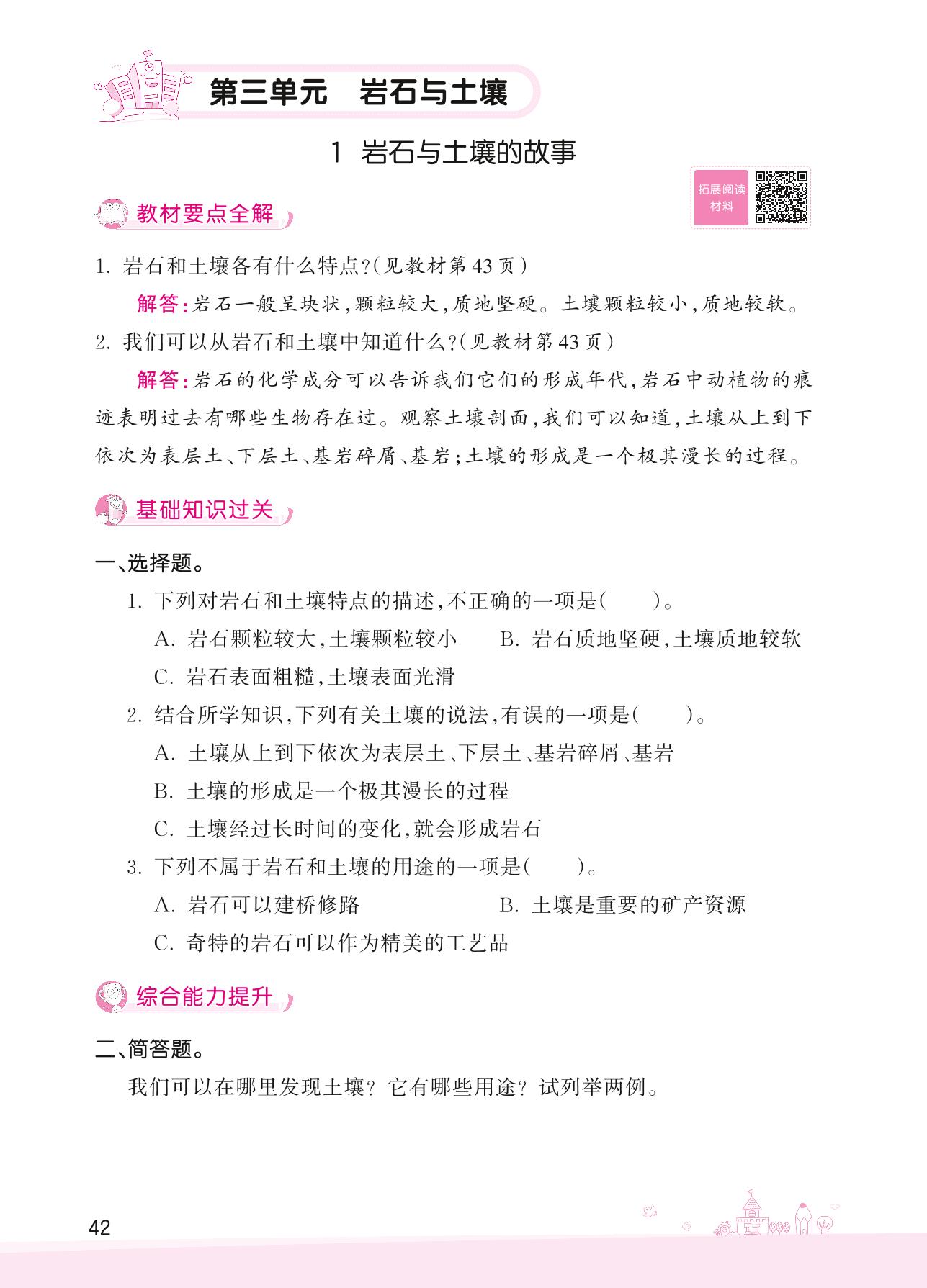 第三单元　岩石与土壤

1　岩石与土壤的故事

拓展阅读材料

教材要点全解

1. 岩石和土壤各有什么特点?(见教材第43页)

解答:岩石一般呈块状,颗粒较大,质地坚硬。土壤颗粒较小,质地较软。

2. 我们可以从岩石和土壤中知道什么?(见教材第43页)

解答:岩石的化学成分可以告诉我们它们的形成年代,岩石中动植物的痕迹表明过去有哪些生物存在过。观察土壤剖面,我们可以知道,土壤从上到下依次为表层土、下层土、基岩碎屑、基岩;土壤的形成是一个极其漫长的过程。

基础知识过关

一、选择题。

1. 下列对岩石和土壤特点的描述,不正确的一项是(　　)。

A. 岩石颗粒较大,土壤颗粒较小　　B. 岩石质地坚硬,土壤质地较软

C. 岩石表面粗糙,土壤表面光滑

2. 结合所学知识,下列有关土壤的说法,有误的一项是(　　)。

A. 土壤从上到下依次为表层土、下层土、基岩碎屑、基岩

B. 土壤的形成是一个极其漫长的过程

C. 土壤经过长时间的变化,就会形成岩石

3. 下列不属于岩石和土壤的用途的一项是(　　)。

A. 岩石可以建桥修路　　B. 土壤是重要的矿产资源

C. 奇特的岩石可以作为精美的工艺品

综合能力提升

二、简答题。

我们可以在哪里发现土壤?它有哪些用途?试列举两例。

42